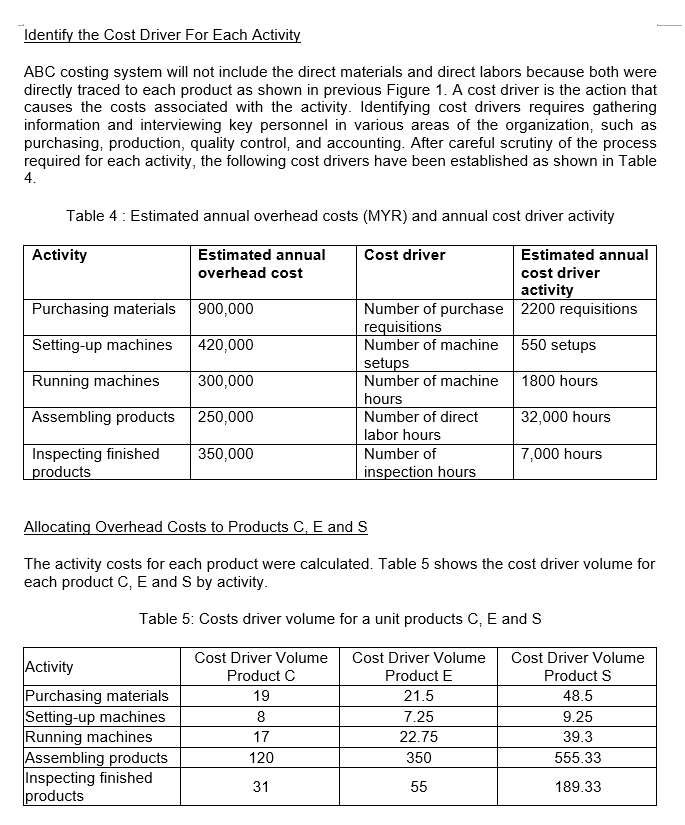 Identify the Cost Driver For Each Activity

ABC costing system will not include the direct materials and direct labors because both were directly traced to each product as shown in previous Figure 1. A cost driver is the action that causes the costs associated with the activity. Identifying cost drivers requires gathering information and interviewing key personnel in various areas of the organization, such as purchasing, production, quality control, and accounting. After careful scrutiny of the process required for each activity, the following cost drivers have been established as shown in Table 4.

Table 4 : Estimated annual overhead costs (MYR) and annual cost driver activity

| Activity | Estimated annual overhead cost | Cost driver | Estimated annual cost driver activity |
|---|---|---|---|
| Purchasing materials | 900,000 | Number of purchase requisitions | 2200 requisitions |
| Setting-up machines | 420,000 | Number of machine setups | 550 setups |
| Running machines | 300,000 | Number of machine hours | 1800 hours |
| Assembling products | 250,000 | Number of direct labor hours | 32,000 hours |
| Inspecting finished products | 350,000 | Number of inspection hours | 7,000 hours |

Allocating Overhead Costs to Products C, E and S

The activity costs for each product were calculated. Table 5 shows the cost driver volume for each product C, E and S by activity.

Table 5: Costs driver volume for a unit products C, E and S

| Activity | Cost Driver Volume Product C | Cost Driver Volume Product E | Cost Driver Volume Product S |
|---|---|---|---|
| Purchasing materials | 19 | 21.5 | 48.5 |
| Setting-up machines | 8 | 7.25 | 9.25 |
| Running machines | 17 | 22.75 | 39.3 |
| Assembling products | 120 | 350 | 555.33 |
| Inspecting finished products | 31 | 55 | 189.33 |